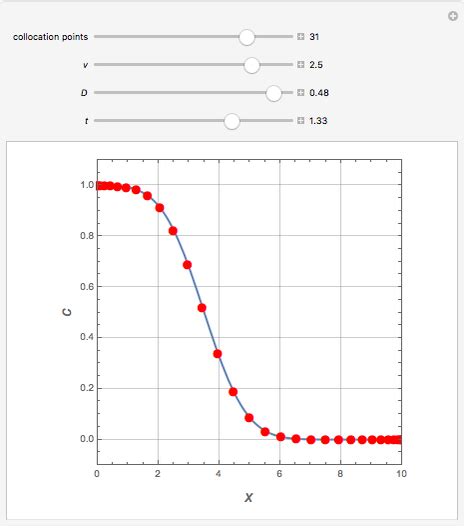 collocation points 31

v 2.5

D 0.48

t 1.33

1.0
0.8
0.6
0.4
0.2
0.0

C

0
2
4
6
8
10

X